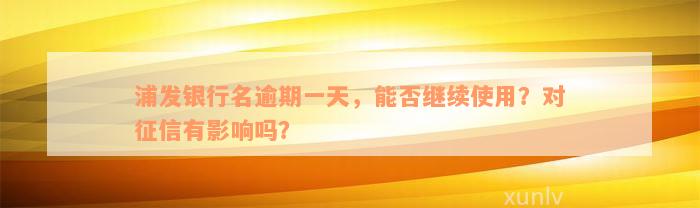 浦发银行名逾期一天，能否继续使用？对征信有影响吗？

xunlv